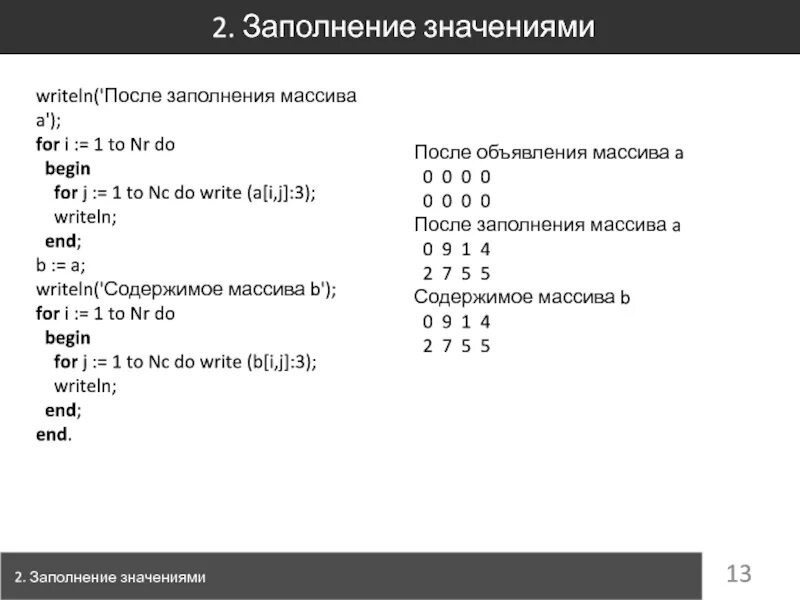 2. Заполнение значениями

writeln('После заполнения массива a');
for i := 1 to Nr do
 begin
  for j := 1 to Nc do write (a[i,j]:3);
  writeln;
 end;
b := a;
writeln('Содержимое массива b');
for i := 1 to Nr do
 begin
  for j := 1 to Nc do write (b[i,j]:3);
  writeln;
 end;
end.

После объявления массива a
 0 0 0 0
 0 0 0 0
После заполнения массива a
 0 9 1 4
 2 7 5 5
Содержимое массива b
 0 9 1 4
 2 7 5 5

2. Заполнение значениями

13